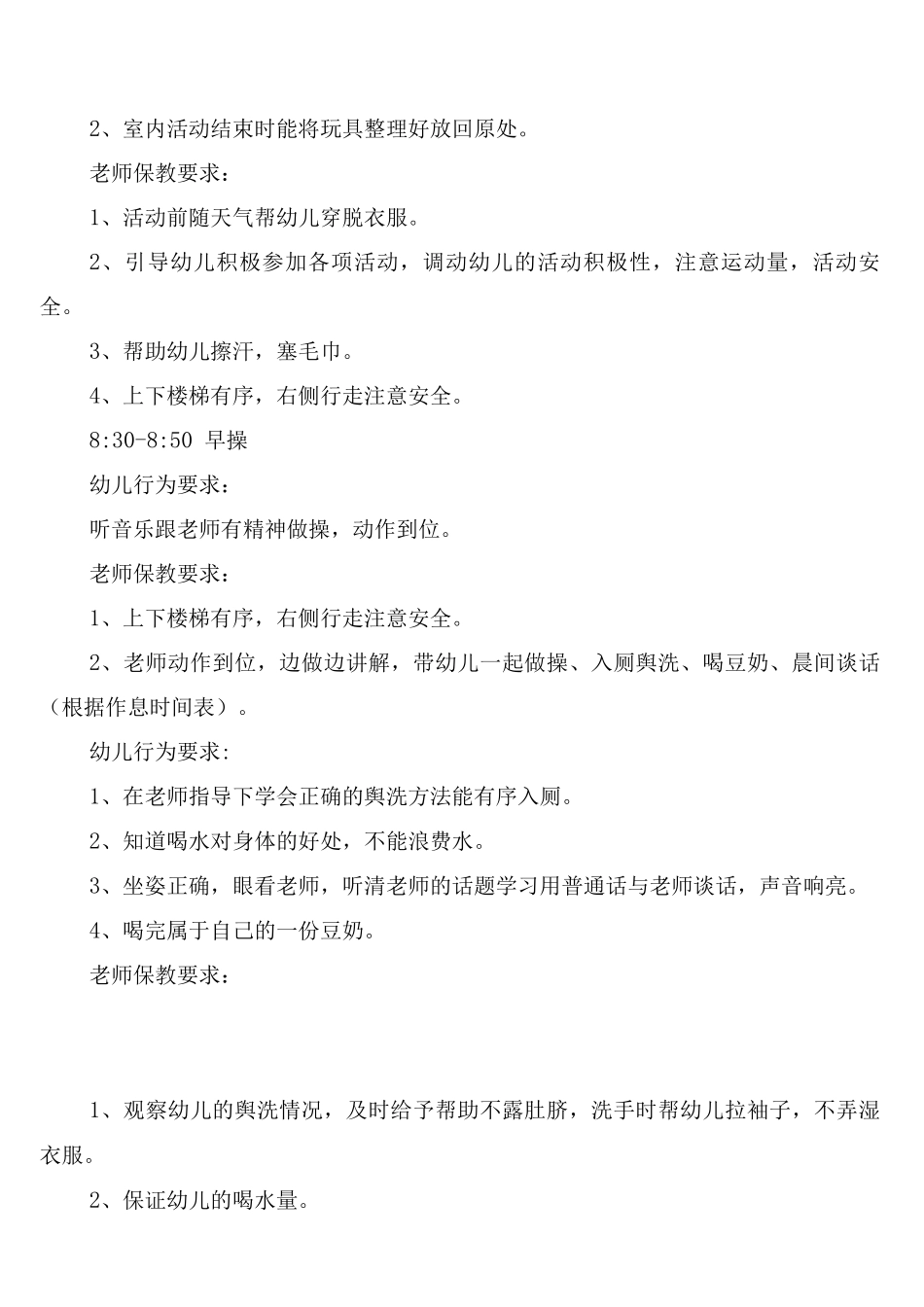 2、室内活动结束时能将玩具整理好放回原处。

老师保教要求：

1、活动前随天气帮幼儿穿脱衣服。

2、引导幼儿积极参加各项活动，调动幼儿的活动积极性，注意运动量，活动安全。

3、帮助幼儿擦汗，塞毛巾。

4、上下楼梯有序，右侧行走注意安全。

8:30-8:50 早操

幼儿行为要求：

听音乐跟老师有精神做操，动作到位。

老师保教要求：

1、上下楼梯有序，右侧行走注意安全。

2、老师动作到位，边做边讲解，带幼儿一起做操、入厕舆洗、喝豆奶、晨间谈话（根据作息时间表）。

幼儿行为要求:

1、在老师指导下学会正确的舆洗方法能有序入厕。

2、知道喝水对身体的好处，不能浪费水。

3、坐姿正确，眼看老师，听清老师的话题学习用普通话与老师谈话，声音响亮。

4、喝完属于自己的一份豆奶。

老师保教要求：

1、观察幼儿的舆洗情况，及时给予帮助不露肚脐，洗手时帮幼儿拉袖子，不弄湿衣服。

2、保证幼儿的喝水量。